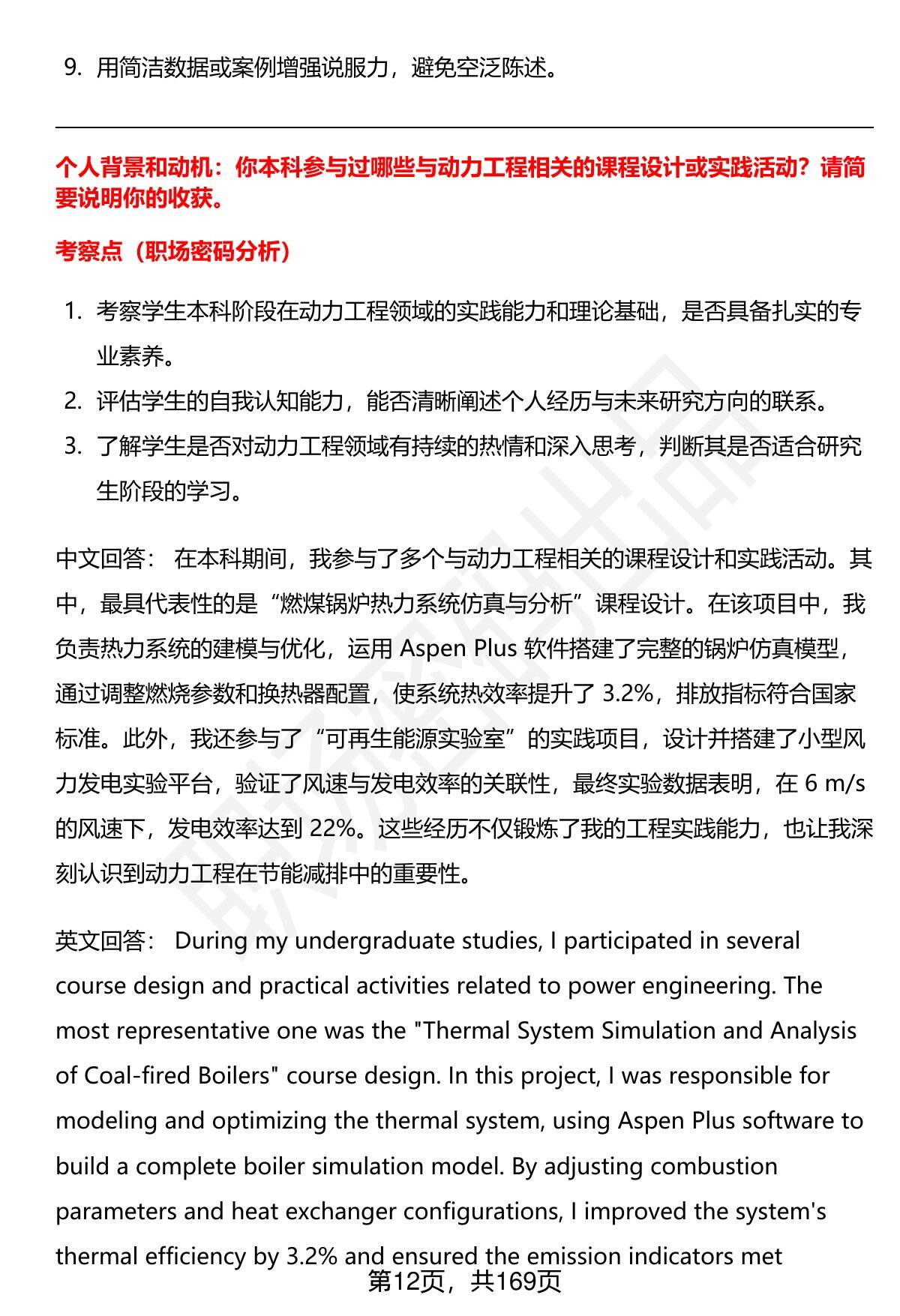 9. 用简洁数据或案例增强说服力，避免空泛陈述。

个人背景和动机：你本科参与过哪些与动力工程相关的课程设计或实践活动？请简要说明你的收获。

考察点（职场密码分析）

1. 考察学生本科阶段在动力工程领域的实践能力和理论基础，是否具备扎实的专业素养。
2. 评估学生的自我认知能力，能否清晰阐述个人经历与未来研究方向的联系。
3. 了解学生是否对动力工程领域有持续的热情和深入思考，判断其是否适合研究生阶段的学习。

中文回答： 在本科期间，我参与了多个与动力工程相关的课程设计和实践活动。其中，最具代表性的是“燃煤锅炉热力系统仿真与分析”课程设计。在该项目中，我负责热力系统的建模与优化，运用 Aspen Plus 软件搭建了完整的锅炉仿真模型，通过调整燃烧参数和换热器配置，使系统热效率提升了 3.2%，排放指标符合国家标准。此外，我还参与了“可再生能源实验室”的实践项目，设计并搭建了小型风力发电实验平台，验证了风速与发电效率的关联性，最终实验数据表明，在 6 m/s 的风速下，发电效率达到 22%。这些经历不仅锻炼了我的工程实践能力，也让我深刻认识到动力工程在节能减排中的重要性。

英文回答： During my undergraduate studies, I participated in several course design and practical activities related to power engineering. The most representative one was the "Thermal System Simulation and Analysis of Coal-fired Boilers" course design. In this project, I was responsible for modeling and optimizing the thermal system, using Aspen Plus software to build a complete boiler simulation model. By adjusting combustion parameters and heat exchanger configurations, I improved the system's thermal efficiency by 3.2% and ensured the emission indicators met

第12页，共169页